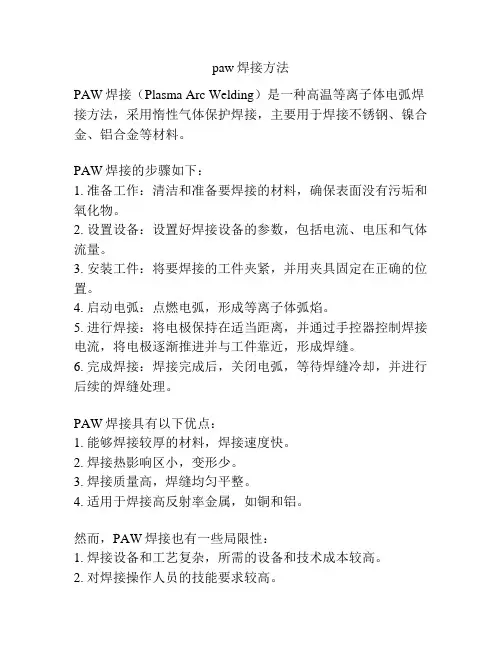 paw 焊接方法

PAW 焊接（Plasma Arc Welding）是一种高温等离子体电弧焊接方法，采用惰性气体保护焊接，主要用于焊接不锈钢、镍合金、铝合金等材料。

PAW 焊接的步骤如下：
1. 准备工作：清洁和准备要焊接的材料，确保表面没有污垢和氧化物。
2. 设置设备：设置好焊接设备的参数，包括电流、电压和气体流量。
3. 安装工件：将要焊接的工件夹紧，并用夹具固定在正确的位置。
4. 启动电弧：点燃电弧，形成等离子体弧焰。
5. 进行焊接：将电极保持在适当距离，并通过手控器控制焊接电流，将电极逐渐推进并与工件靠近，形成焊缝。
6. 完成焊接：焊接完成后，关闭电弧，等待焊缝冷却，并进行后续的焊缝处理。

PAW 焊接具有以下优点：
1. 能够焊接较厚的材料，焊接速度快。
2. 焊接热影响区小，变形少。
3. 焊接质量高，焊缝均匀平整。
4. 适用于焊接高反射率金属，如铜和铝。

然而，PAW 焊接也有一些局限性：
1. 焊接设备和工艺复杂，所需的设备和技术成本较高。
2. 对焊接操作人员的技能要求较高。